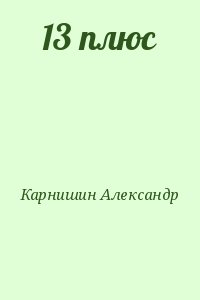 13 плюс

Карнишин Александр